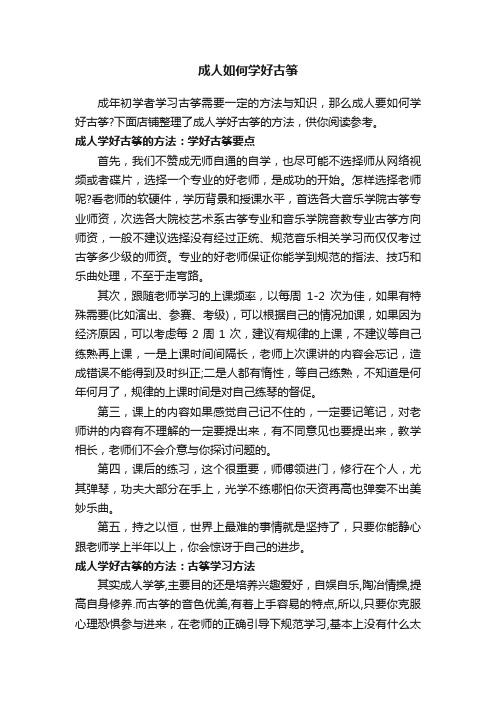 成人如何学好古筝

成年初学者学习古筝需要一定的方法与知识，那么成人要如何学好古筝?下面店铺整理了成人学好古筝的方法，供你阅读参考。

成人学好古筝的方法：学好古筝要点

首先，我们不赞成无师自通的自学，也尽可能不选择师从网络视频或者碟片，选择一个专业的好老师，是成功的开始。怎样选择老师呢?看老师的软硬件，学历背景和授课水平，首选各大音乐学院古筝专业师资，次选各大院校艺术系古筝专业和音乐学院音教专业古筝方向师资，一般不建议选择没有经过正统、规范音乐相关学习而仅仅考过古筝多少级的师资。专业的好老师保证你能学到规范的指法、技巧和乐曲处理，不至于走弯路。

其次，跟随老师学习的上课频率，以每周 1-2 次为佳，如果有特殊需要(比如演出、参赛、考级)，可以根据自己的情况加课，如果因为经济原因，可以考虑每 2 周 1 次，建议有规律的上课，不建议等自己练熟再上课，一是上课时间间隔长，老师上次课讲的内容会忘记，造成错误不能得到及时纠正;二是人都有惰性，等自己练熟，不知道是何年何月了，规律的上课时间是对自己练琴的督促。

第三，课上的内容如果感觉自己记不住的，一定要记笔记，对老师讲的内容有不理解的一定要提出来，有不同意见也要提出来，教学相长，老师们不会介意与你探讨问题的。

第四，课后的练习，这个很重要，师傅领进门，修行在个人，尤其弹琴，功夫大部分在手上，光学不练哪怕你天资再高也弹奏不出美妙乐曲。

第五，持之以恒，世界上最难的事情就是坚持了，只要你能静心跟老师学上半年以上，你会惊讶于自己的进步。

成人学好古筝的方法：古筝学习方法

其实成人学筝,主要目的还是培养兴趣爱好，自娱自乐,陶冶情操,提高自身修养.而古筝的音色优美,有着上手容易的特点,所以,只要你克服心理恐惧参与进来，在老师的正确引导下规范学习,基本上没有什么太